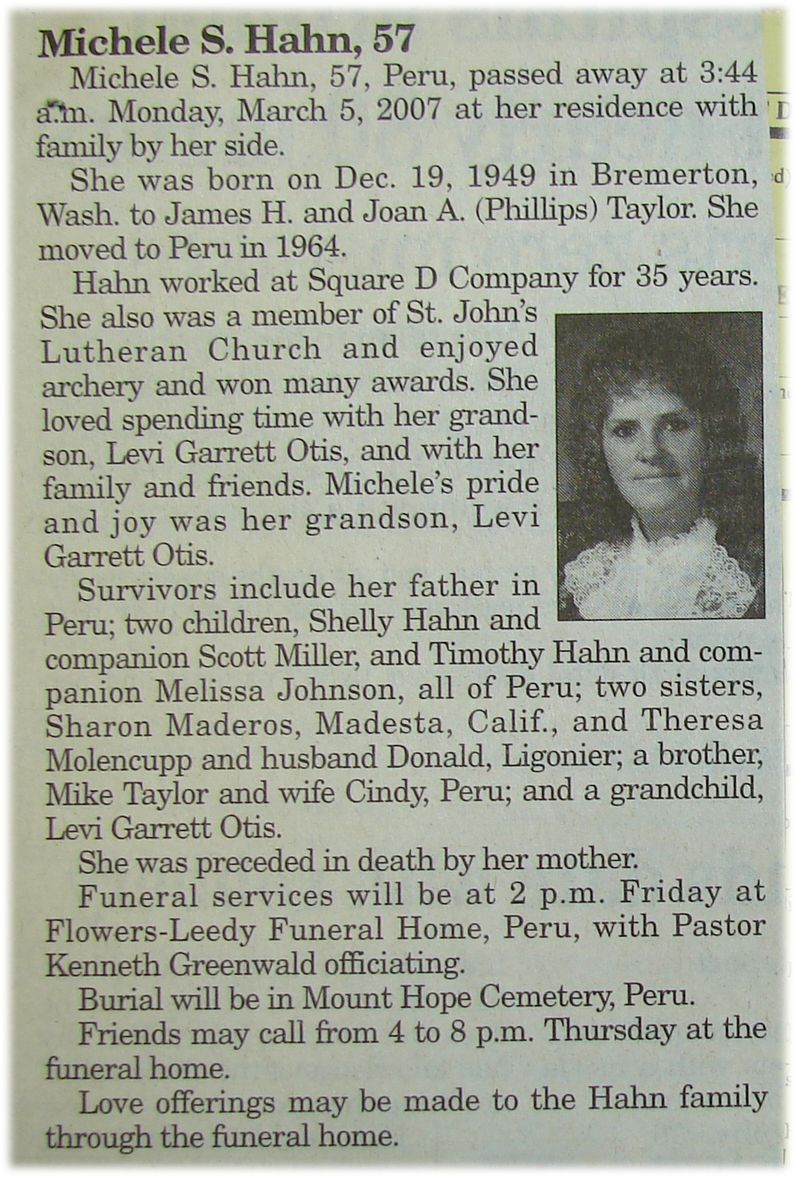 Michele S. Hahn, 57

Michele S. Hahn, 57, Peru, passed away at 3:44 a.m. Monday, March 5, 2007 at her residence with family by her side.

She was born on Dec. 19, 1949 in Bremerton, Wash. to James H. and Joan A. (Phillips) Taylor. She moved to Peru in 1964.

Hahn worked at Square D Company for 35 years. She also was a member of St. John's Lutheran Church and enjoyed archery and won many awards. She loved spending time with her grandson, Levi Garrett Otis, and with her family and friends. Michele's pride and joy was her grandson, Levi Garrett Otis.

Survivors include her father in Peru; two children, Shelly Hahn and companion Scott Miller, and Timothy Hahn and companion Melissa Johnson, all of Peru; two sisters, Sharon Maderos, Madesta, Calif., and Theresa Molencupp and husband Donald, Ligonier; a brother, Mike Taylor and wife Cindy, Peru; and a grandchild, Levi Garrett Otis.

She was preceded in death by her mother.

Funeral services will be at 2 p.m. Friday at Flowers-Leedy Funeral Home, Peru, with Pastor Kenneth Greenwald officiating.

Burial will be in Mount Hope Cemetery, Peru.

Friends may call from 4 to 8 p.m. Thursday at the funeral home.

Love offerings may be made to the Hahn family through the funeral home.